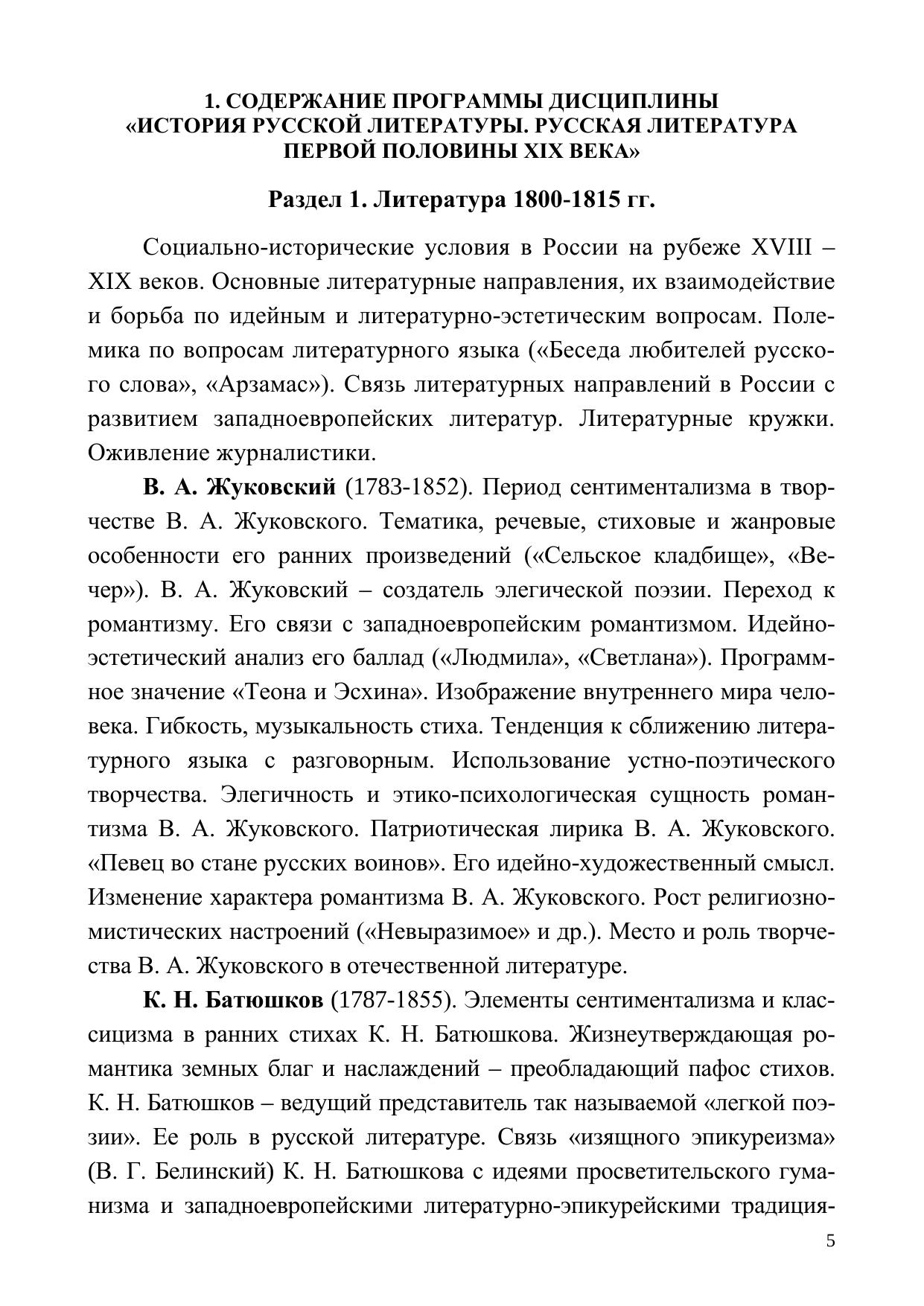 1. СОДЕРЖАНИЕ ПРОГРАММЫ ДИСЦИПЛИНЫ «ИСТОРИЯ РУССКОЙ ЛИТЕРАТУРЫ. РУССКАЯ ЛИТЕРАТУРА ПЕРВОЙ ПОЛОВИНЫ XIX ВЕКА»

Раздел 1. Литература 1800-1815 гг.

Социально-исторические условия в России на рубеже XVIII – XIX веков. Основные литературные направления, их взаимодействие и борьба по идейным и литературно-эстетическим вопросам. Полемика по вопросам литературного языка («Беседа любителей русского слова», «Арзамас»). Связь литературных направлений в России с развитием западноевропейских литератур. Литературные кружки. Оживление журналистики.

В. А. Жуковский (1783-1852). Период сентиментализма в творчестве В. А. Жуковского. Тематика, речевые, стиховые и жанровые особенности его ранних произведений («Сельское кладбище», «Вечер»). В. А. Жуковский – создатель элегической поэзии. Переход к романтизму. Его связи с западноевропейским романтизмом. Идейно-эстетический анализ его баллад («Людмила», «Светлана»). Программное значение «Теона и Эсхина». Изображение внутреннего мира человека. Гибкость, музыкальность стиха. Тенденция к сближению литературного языка с разговорным. Использование устно-поэтического творчества. Элегичность и этико-психологическая сущность романтизма В. А. Жуковского. Патриотическая лирика В. А. Жуковского. «Певец во стане русских воинов». Его идейно-художественный смысл. Изменение характера романтизма В. А. Жуковского. Рост религиозно-мистических настроений («Невыразимое» и др.). Место и роль творчества В. А. Жуковского в отечественной литературе.

К. Н. Батюшков (1787-1855). Элементы сентиментализма и классицизма в ранних стихах К. Н. Батюшкова. Жизнеутверждающая романтика земных благ и наслаждений – преобладающий пафос стихов. К. Н. Батюшков – ведущий представитель так называемой «легкой поэзии». Ее роль в русской литературе. Связь «изящного эпикуреизма» (В. Г. Белинский) К. Н. Батюшкова с идеями просветительского гуманизма и западноевропейскими литературно-эпикурейскими традиция-

5